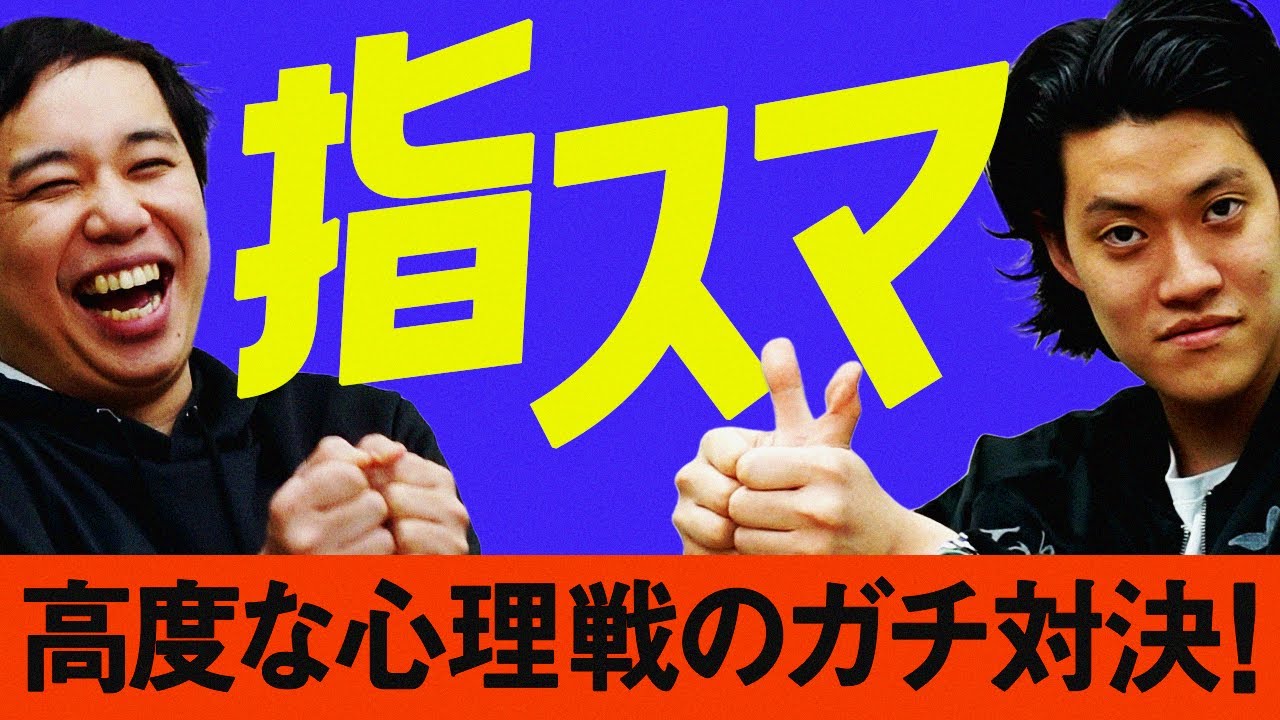 指スマ

高度な心理戦のガチ対決!